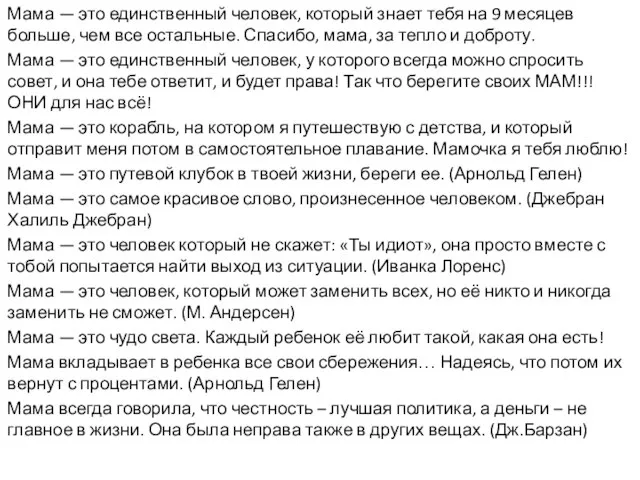 Мама — это единственный человек, который знает тебя на 9 месяцев больше, чем все остальные. Спасибо, мама, за тепло и доброту.

Мама — это единственный человек, у которого всегда можно спросить совет, и она тебе ответит, и будет права! Так что берегите своих МАМ!!! ОНИ для нас всё!

Мама — это корабль, на котором я путешествую с детства, и который отправит меня потом в самостоятельное плавание. Мамочка я тебя люблю!

Мама — это путевой клубок в твоей жизни, береги ее. (Арнольд Гелен)

Мама — это самое красивое слово, произнесенное человеком. (Джебран Халиль Джебран)

Мама — это человек который не скажет: «Ты идиот», она просто вместе с тобой попытается найти выход из ситуации. (Иванка Лоренс)

Мама — это человек, который может заменить всех, но её никто и никогда заменить не сможет. (М. Андерсен)

Мама — это чудо света. Каждый ребенок её любит такой, какая она есть!

Мама вкладывает в ребенка все свои сбережения… Надеясь, что потом их вернут с процентами. (Арнольд Гелен)

Мама всегда говорила, что честность – лучшая политика, а деньги – не главное в жизни. Она была неправа также в других вещах. (Дж.Барзан)